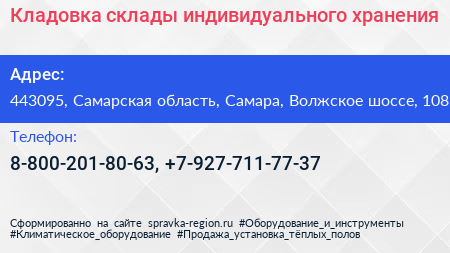 Кладовка склады индивидуального хранения

Адрес:

443095, Самарская область, Самара, Волжское шоссе, 108

Телефон:

8-800-201-80-63, +7-927-711-77-37

Сформированно на сайте spravka-region.ru #Оборудование_и_инструменты #Климатическое_оборудование #Продажа_установка_тёплых_полов